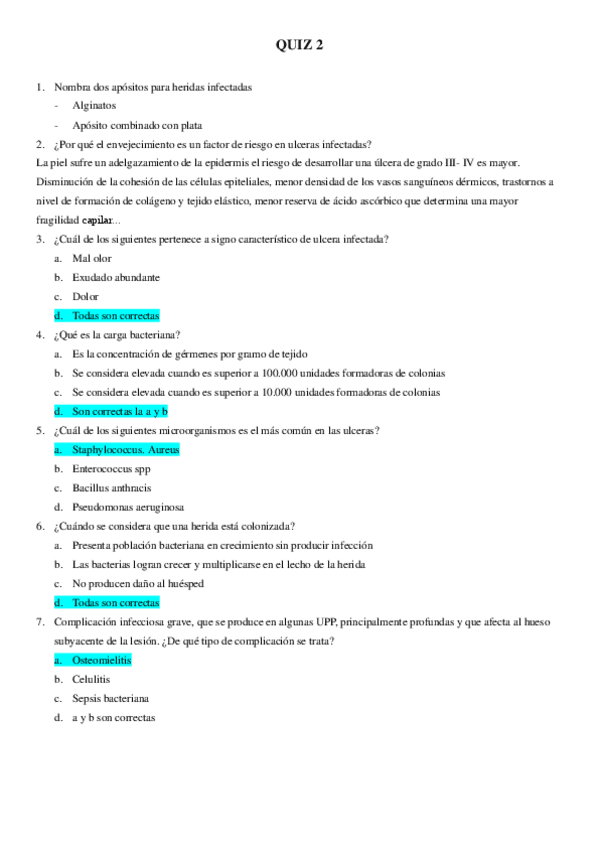 QUIZ 2

1. Nombra dos apósitos para heridas infectadas
- Alginatos
- Apósito combinado con plata

2. ¿Por qué el envejecimiento es un factor de riesgo en ulceras infectadas?
La piel sufre un adelgazamiento de la epidermis el riesgo de desarrollar una úlcera de grado III- IV es mayor. Disminución de la cohesión de las células epiteliales, menor densidad de los vasos sanguíneos dérmicos, trastornos a nivel de formación de colágeno y tejido elástico, menor reserva de ácido ascórbico que determina una mayor fragilidad capilar...

3. ¿Cuál de los siguientes pertenece a signo característico de ulcera infectada?
a. Mal olor
b. Exudado abundante
c. Dolor
d. Todas son correctas

4. ¿Qué es la carga bacteriana?
a. Es la concentración de gérmenes por gramo de tejido
b. Se considera elevada cuando es superior a 100.000 unidades formadoras de colonias
c. Se considera elevada cuando es superior a 10.000 unidades formadoras de colonias
d. Son correctas la a y b

5. ¿Cuál de los siguientes microorganismos es el más común en las ulceras?
a. Staphylococcus. Aureus
b. Enterococcus spp
c. Bacillus anthracis
d. Pseudomonas aeruginosa

6. ¿Cuándo se considera que una herida está colonizada?
a. Presenta población bacteriana en crecimiento sin producir infección
b. Las bacterias logran crecer y multiplicarse en el lecho de la herida
c. No producen daño al huésped
d. Todas son correctas

7. Complicación infecciosa grave, que se produce en algunas UPP, principalmente profundas y que afecta al hueso subyacente de la lesión. ¿De qué tipo de complicación se trata?
a. Osteomielitis
b. Celulitis
c. Sepsis bacteriana
d. a y b son correctas